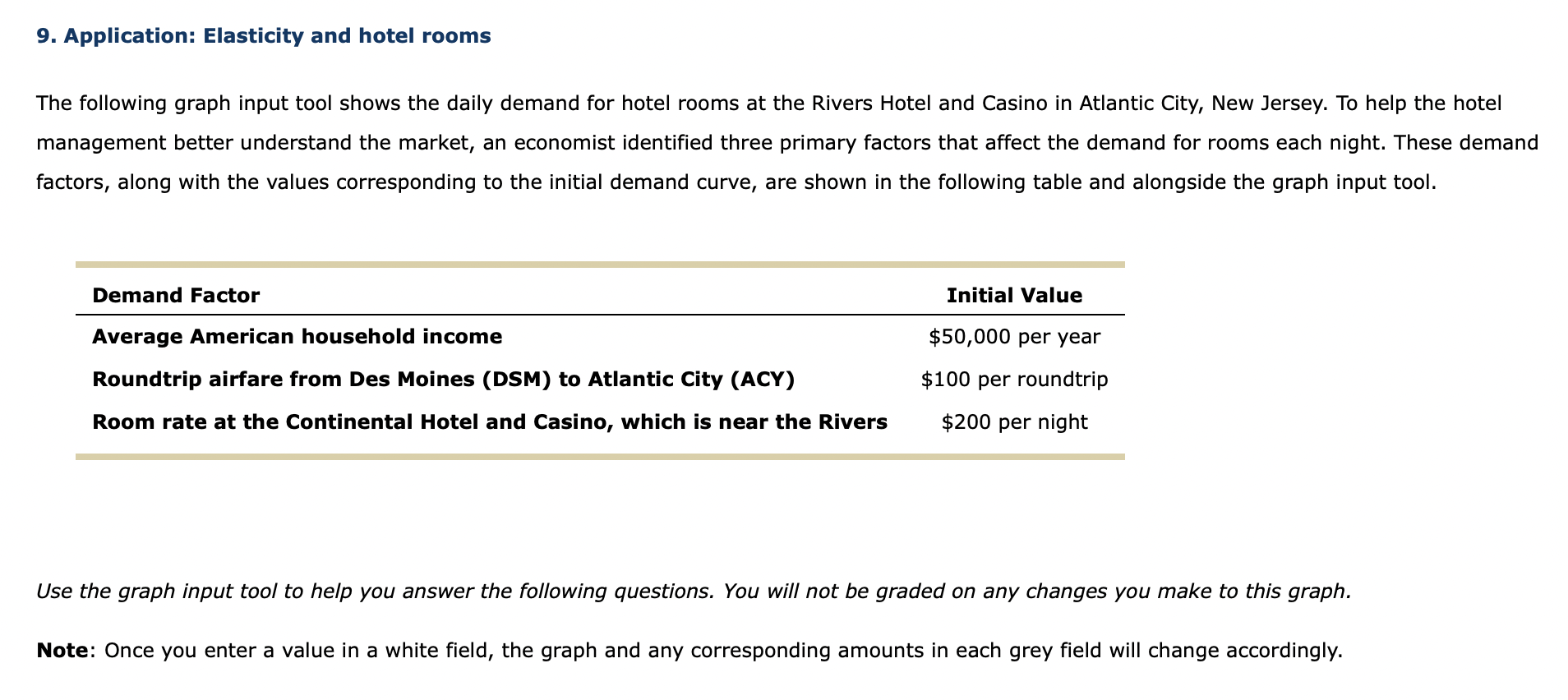 9. Application: Elasticity and hotel rooms

The following graph input tool shows the daily demand for hotel rooms at the Rivers Hotel and Casino in Atlantic City, New Jersey. To help the hotel management better understand the market, an economist identified three primary factors that affect the demand for rooms each night. These demand factors, along with the values corresponding to the initial demand curve, are shown in the following table and alongside the graph input tool.

| Demand Factor | Initial Value |
|---|---|
| Average American household income | \$50,000 per year |
| Roundtrip airfare from Des Moines (DSM) to Atlantic City (ACY) | \$100 per roundtrip |
| Room rate at the Continental Hotel and Casino, which is near the Rivers | \$200 per night |

Use the graph input tool to help you answer the following questions. You will not be graded on any changes you make to this graph.

Note: Once you enter a value in a white field, the graph and any corresponding amounts in each grey field will change accordingly.